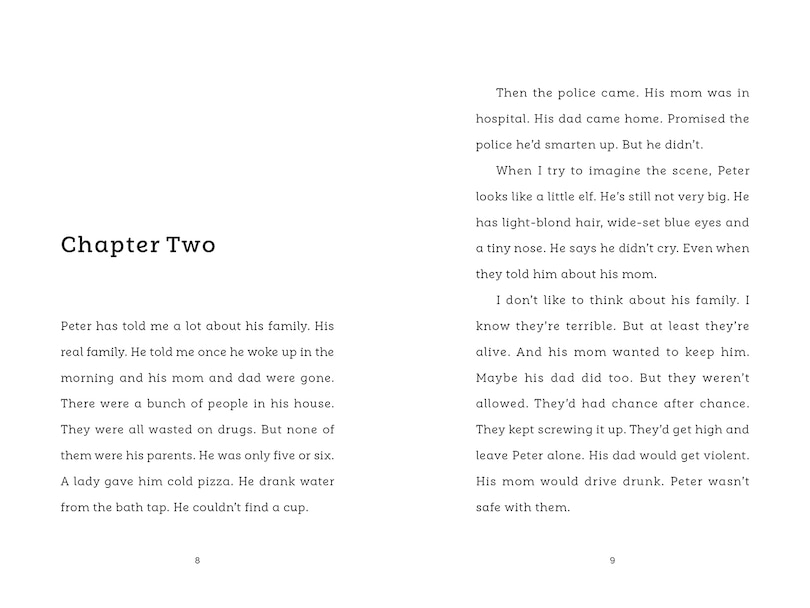 Chapter Two

Peter has told me a lot about his family. His real family. He told me once he woke up in the morning and his mom and dad were gone. There were a bunch of people in his house. They were all wasted on drugs. But none of them were his parents. He was only five or six. A lady gave him cold pizza. He drank water from the bath tap. He couldn't find a cup.

8

Then the police came. His mom was in hospital. His dad came home. Promised the police he'd smarten up. But he didn't.

When I try to imagine the scene, Peter looks like a little elf. He's still not very big. He has light-blond hair, wide-set blue eyes and a tiny nose. He says he didn't cry. Even when they told him about his mom.

I don't like to think about his family. I know they're terrible. But at least they're alive. And his mom wanted to keep him. Maybe his dad did too. But they weren't allowed. They'd had chance after chance. They kept screwing it up. They'd get high and leave Peter alone. His dad would get violent. His mom would drive drunk. Peter wasn't safe with them.

9